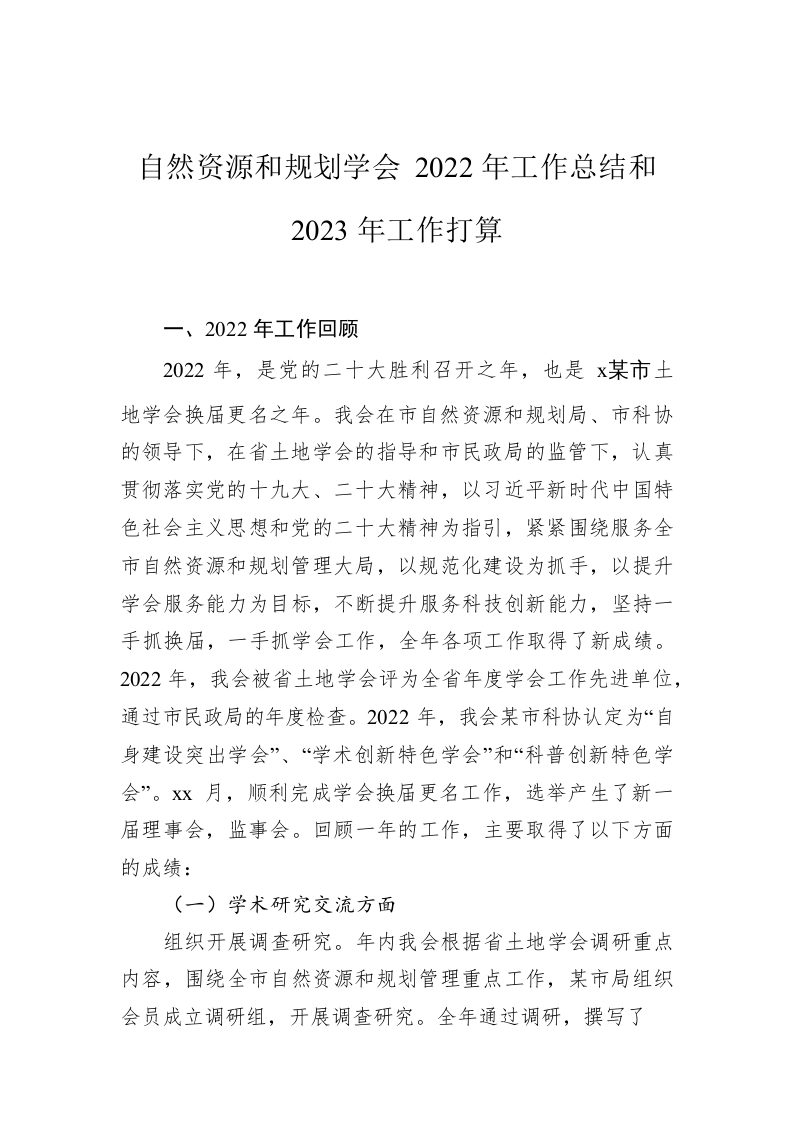 自然资源和规划学会 2022 年工作总结和 2023 年工作打算

一、2022 年工作回顾

2022 年，是党的二十大胜利召开之年，也是 x某市土地学会换届更名之年。我会在市自然资源和规划局、市科协的领导下，在省土地学会的指导和市民政局的监管下，认真贯彻落实党的十九大、二十大精神，以习近平新时代中国特色社会主义思想和党的二十大精神为指引，紧紧围绕服务全市自然资源和规划管理大局，以规范化建设为抓手，以提升学会服务能力为目标，不断提升服务科技创新能力，坚持一手抓换届，一手抓学会工作，全年各项工作取得了新成绩。2022 年，我会被省土地学会评为全省年度学会工作先进单位，通过市民政局的年度检查。2022 年，我会某市科协认定为“自身建设突出学会”、“学术创新特色学会”和“科普创新特色学会”。xx 月，顺利完成学会换届更名工作，选举产生了新一届理事会，监事会。回顾一年的工作，主要取得了以下方面的成绩：

（一）学术研究交流方面

组织开展调查研究。年内我会根据省土地学会调研重点内容，围绕全市自然资源和规划管理重点工作，某市局组织会员成立调研组，开展调查研究。全年通过调研，撰写了